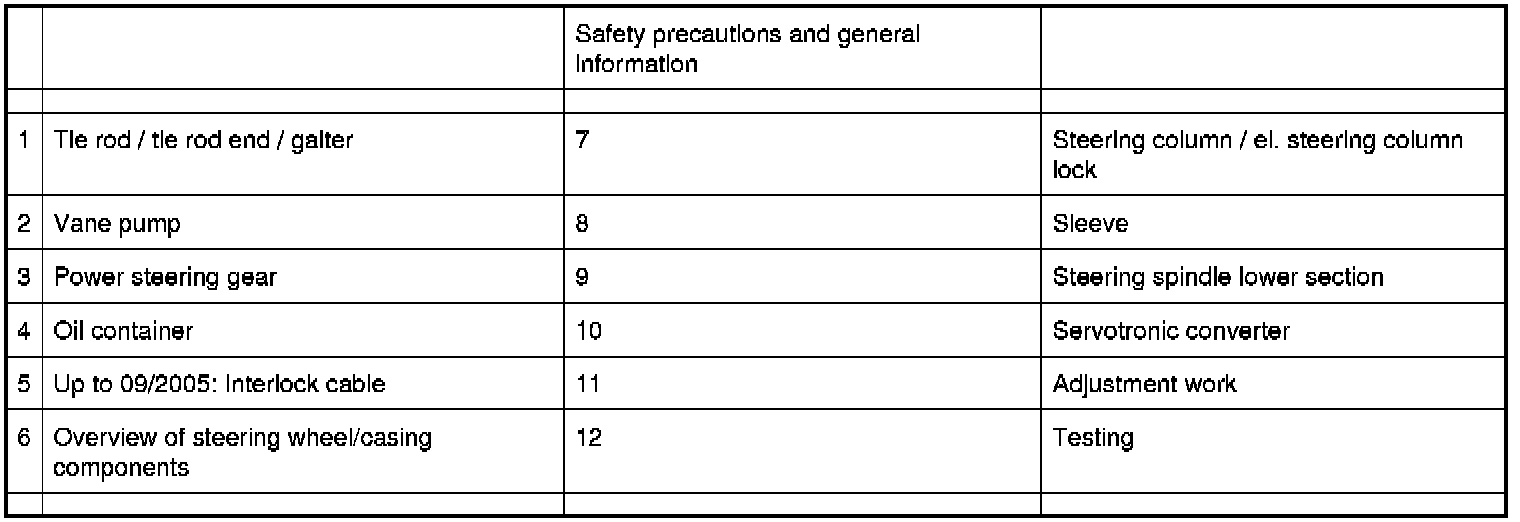 | | | Safety precautions and general information | |
|---|---|---|---|
| | | | |
| 1 | Tie rod / tie rod end / gaiter | 7 | Steering column / el. steering column lock |
| 2 | Vane pump | 8 | Sleeve |
| 3 | Power steering gear | 9 | Steering spindle lower section |
| 4 | Oil container | 10 | Servotronic converter |
| 5 | Up to 09/2005: Interlock cable | 11 | Adjustment work |
| 6 | Overview of steering wheel/casing components | 12 | Testing |
| | | | |